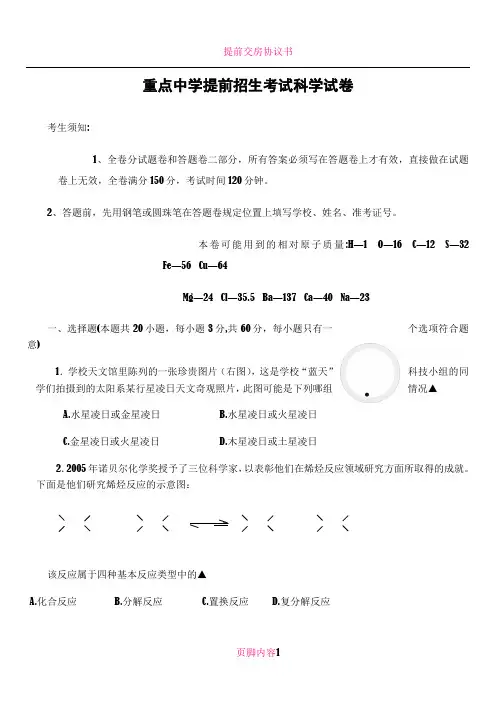 提前交房协议书

重点中学提前招生考试科学试卷

考生须知:

1、全卷分试题卷和答题卷二部分，所有答案必须写在答题卷上才有效，直接做在试题卷上无效，全卷满分150分，考试时间120分钟。

2、答题前，先用钢笔或圆珠笔在答题卷规定位置上填写学校、姓名、准考证号。

本卷可能用到的相对原子质量:H—1 O—16 C—12 S—32 Fe—56 Cu—64

Mg—24 Cl—35.5 Ba—137 Ca—40 Na—23

一、选择题(本题共20小题，每小题3分,共60分，每小题只有一个选项符合题意)

1. 学校天文馆里陈列的一张珍贵图片（右图），这是学校“蓝天”科技小组的同学们拍摄到的太阳系某行星凌日天文奇观照片，此图可能是下列哪组情况▲

A.水星凌日或金星凌日　　B.水星凌日或火星凌日

C.金星凌日或火星凌日　　D.木星凌日或土星凌日

2. 2005年诺贝尔化学奖授予了三位科学家，以表彰他们在烯烃反应领域研究方面所取得的成就。下面是他们研究烯烃反应的示意图:

该反应属于四种基本反应类型中的▲

A.化合反应　B.分解反应　C.置换反应　D.复分解反应

页脚内容1